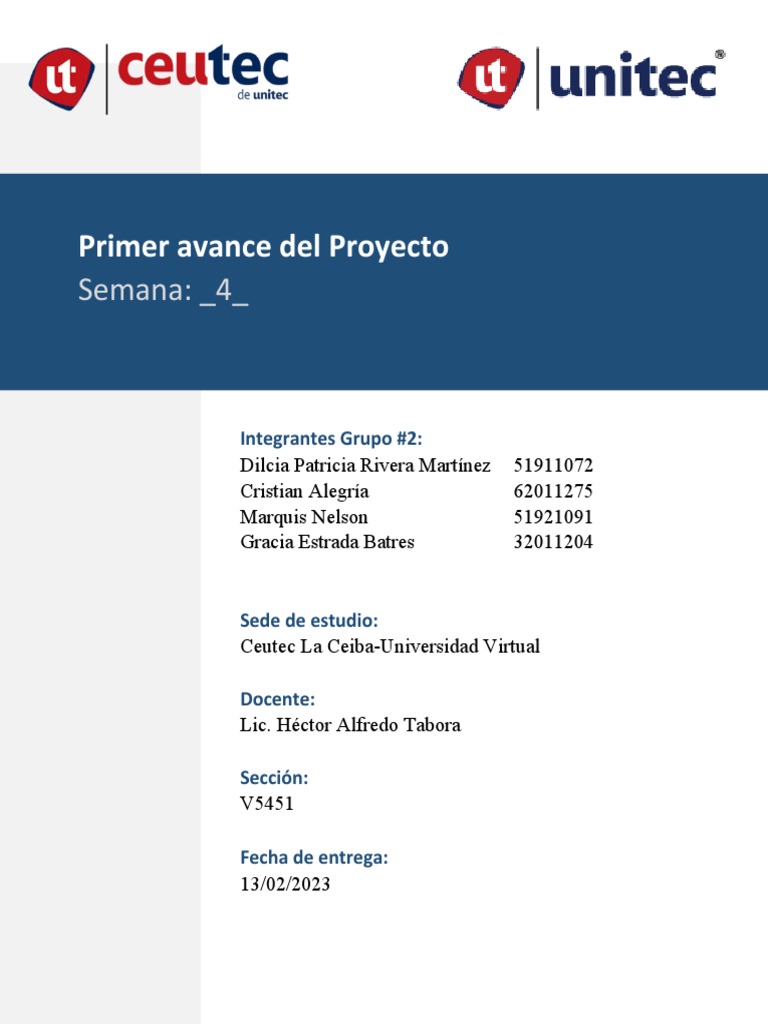 ut ceutec de unitec

ut unitec®

Primer avance del Proyecto
Semana: _4_

Integrantes Grupo #2:
Dilcia Patricia Rivera Martínez 51911072
Cristian Alegría 62011275
Marquis Nelson 51921091
Gracia Estrada Batres 32011204

Sede de estudio:
Ceutec La Ceiba-Universidad Virtual

Docente:
Lic. Héctor Alfredo Tabora

Sección:
V5451

Fecha de entrega:
13/02/2023